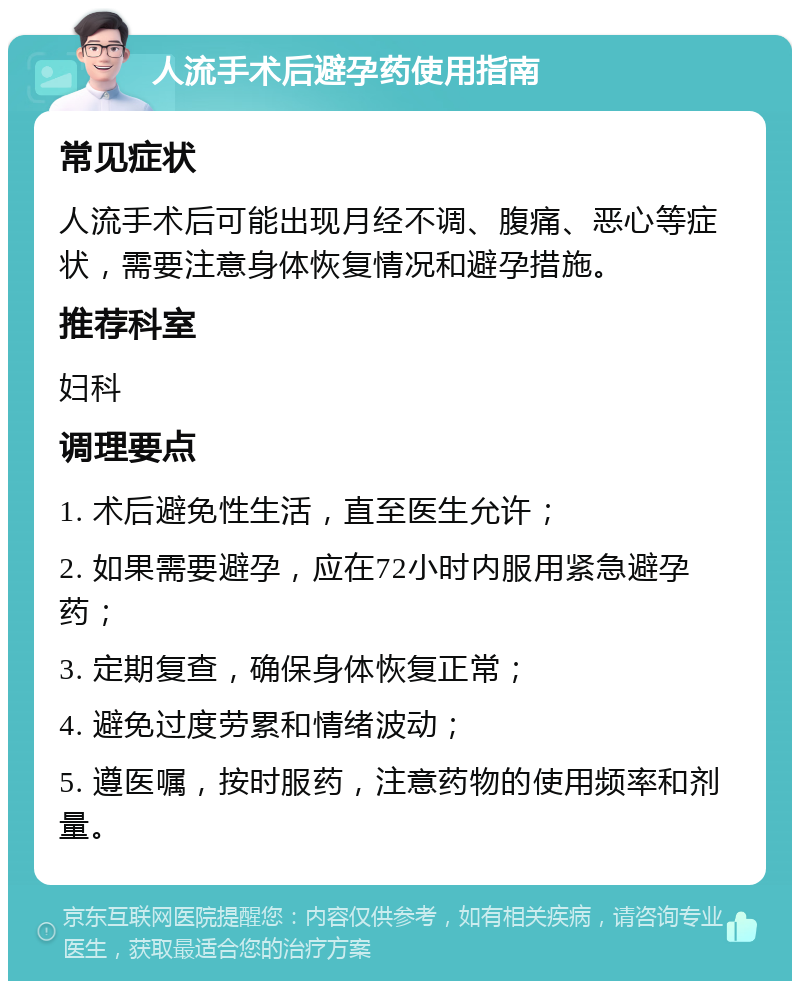 人流手术后避孕药使用指南

常见症状

人流手术后可能出现月经不调、腹痛、恶心等症状，需要注意身体恢复情况和避孕措施。

推荐科室

妇科

调理要点

1. 术后避免性生活，直至医生允许；

2. 如果需要避孕，应在72小时内服用紧急避孕药；

3. 定期复查，确保身体恢复正常；

4. 避免过度劳累和情绪波动；

5. 遵医嘱，按时服药，注意药物的使用频率和剂量。

京东互联网医院提醒您：内容仅供参考，如有相关疾病，请咨询专业医生，获取最适合您的治疗方案